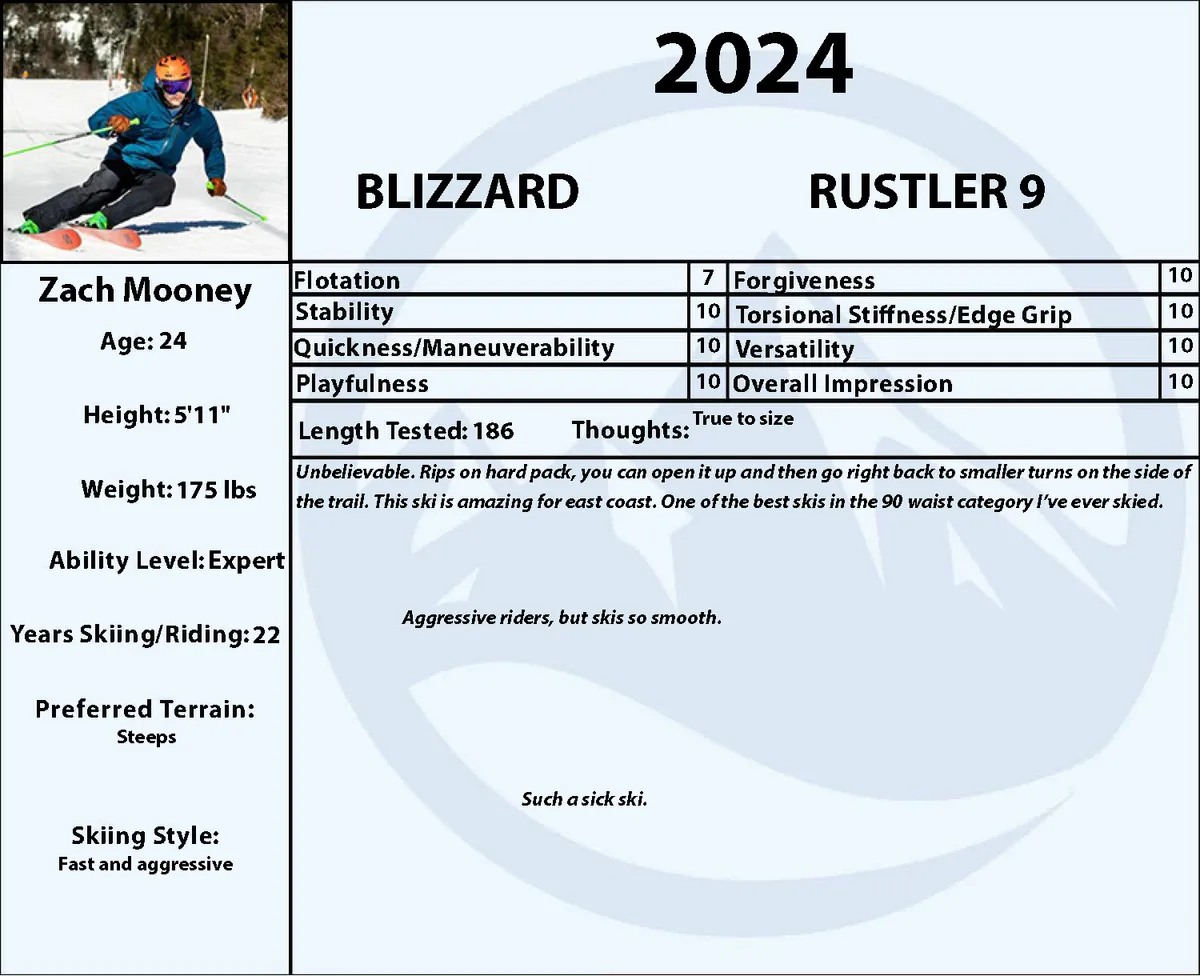 2024

BLIZZARD RUSTLER 9

Zach Mooney

Age: 24

Height: 5'11"

Weight: 175 lbs

Ability Level: Expert

Years Skiing/Riding: 22

Preferred Terrain:
Steeps

Skiing Style:
Fast and aggressive

| Flotation | 7 | Forgiveness | 10 |
|---|---|---|---|
| Stability | 10 | Torsional Stiffness/Edge Grip | 10 |
| Quickness/Maneuverability | 10 | Versatility | 10 |
| Playfulness | 10 | Overall Impression | 10 |

Length Tested: 186 Thoughts: True to size

Unbelievable. Rips on hard pack, you can open it up and then go right back to smaller turns on the side of the trail. This ski is amazing for east coast. One of the best skis in the 90 waist category I've ever skied.

Aggressive riders, but skis so smooth.

Such a sick ski.